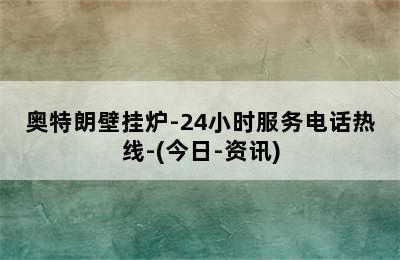 奥特朗壁挂炉-24小时服务电话热线-(今日-资讯)